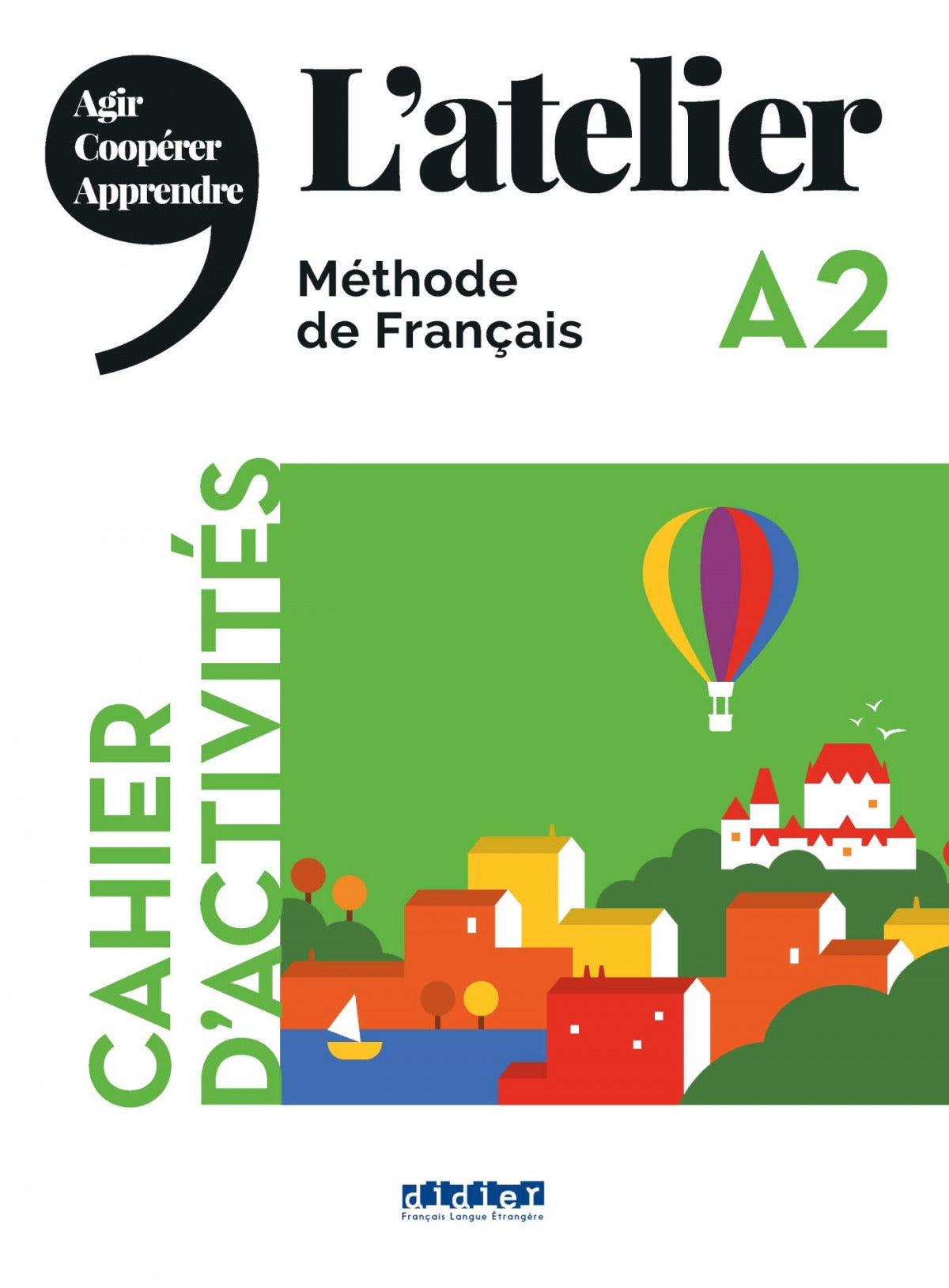 Agir
Coopérer
Apprendre

L'atelier

Méthode de Français

A2

CAHIER D'ACTIVITÉS

didier
Français Langue Étrangère